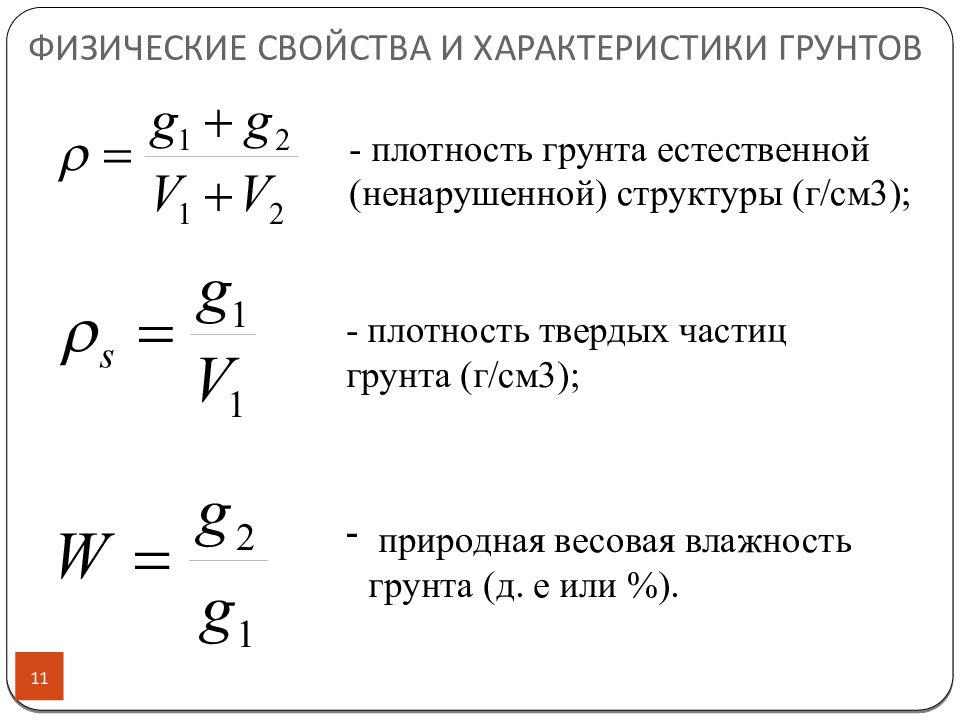 ФИЗИЧЕСКИЕ СВОЙСТВА И ХАРАКТЕРИСТИКИ ГРУНТОВ

$\rho = \frac{g_1 + g_2}{V_1 + V_2}$ - плотность грунта естественной (ненарушенной) структуры (г/см3);

$\rho_s = \frac{g_1}{V_1}$ - плотность твердых частиц грунта (г/см3);

$W = \frac{g_2}{g_1}$ - природная весовая влажность грунта (д. е или %).

11